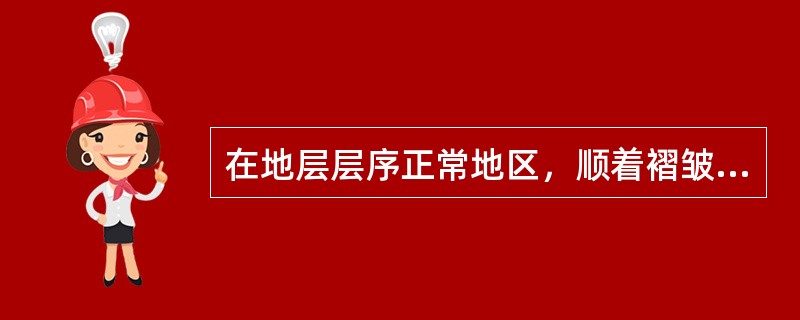 在地层层序正常地区，顺着褶皱...